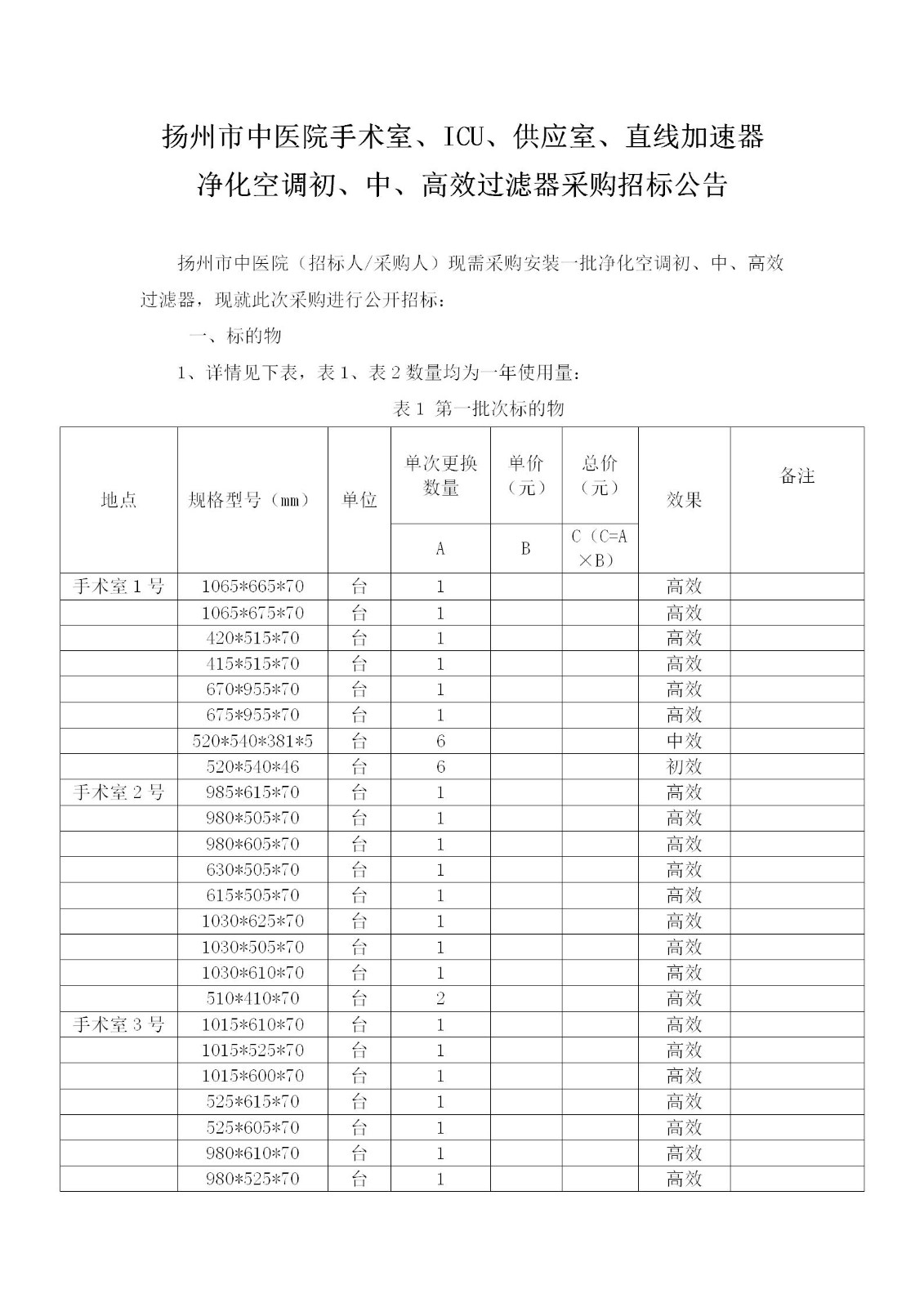 扬州市中医院手术室、ICU、供应室、直线加速器
净化空调初、中、高效过滤器采购招标公告

扬州市中医院（招标人/采购人）现需采购安装一批净化空调初、中、高效过滤器，现就此次采购进行公开招标：

一、标的物

1、详情见下表，表 1、表 2 数量均为一年使用量：

表 1 第一批次标的物

| 地点 | 规格型号（mm） | 单位 | 单次更换数量 | 单价（元） | 总价（元） | 效果 | 备注 |
|---|---|---|---|---|---|---|---|
| | | | A | B | C（C=A×B） | | |
| 手术室 1 号 | 1065*665*70 | 台 | 1 | | | 高效 | |
| | 1065*675*70 | 台 | 1 | | | 高效 | |
| | 420*515*70 | 台 | 1 | | | 高效 | |
| | 415*515*70 | 台 | 1 | | | 高效 | |
| | 670*955*70 | 台 | 1 | | | 高效 | |
| | 675*955*70 | 台 | 1 | | | 高效 | |
| | 520*540*381*5 | 台 | 6 | | | 中效 | |
| | 520*540*46 | 台 | 6 | | | 初效 | |
| 手术室 2 号 | 985*615*70 | 台 | 1 | | | 高效 | |
| | 980*505*70 | 台 | 1 | | | 高效 | |
| | 980*605*70 | 台 | 1 | | | 高效 | |
| | 630*505*70 | 台 | 1 | | | 高效 | |
| | 615*505*70 | 台 | 1 | | | 高效 | |
| | 1030*625*70 | 台 | 1 | | | 高效 | |
| | 1030*505*70 | 台 | 1 | | | 高效 | |
| | 1030*610*70 | 台 | 1 | | | 高效 | |
| | 510*410*70 | 台 | 2 | | | 高效 | |
| 手术室 3 号 | 1015*610*70 | 台 | 1 | | | 高效 | |
| | 1015*525*70 | 台 | 1 | | | 高效 | |
| | 1015*600*70 | 台 | 1 | | | 高效 | |
| | 525*615*70 | 台 | 1 | | | 高效 | |
| | 525*605*70 | 台 | 1 | | | 高效 | |
| | 980*610*70 | 台 | 1 | | | 高效 | |
| | 980*525*70 | 台 | 1 | | | 高效 | |